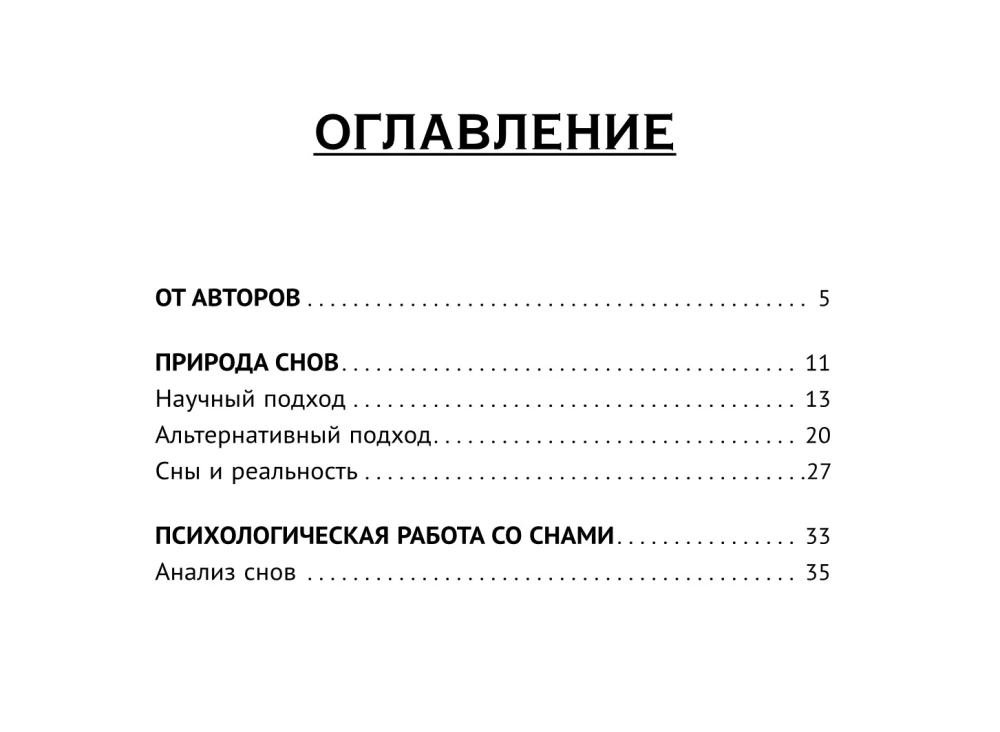 ОГЛАВЛЕНИЕ

ОТ АВТОРОВ 5

ПРИРОДА СНОВ 11
Научный подход 13
Альтернативный подход 20
Сны и реальность 27

ПСИХОЛОГИЧЕСКАЯ РАБОТА СО СНАМИ 33
Анализ снов 35